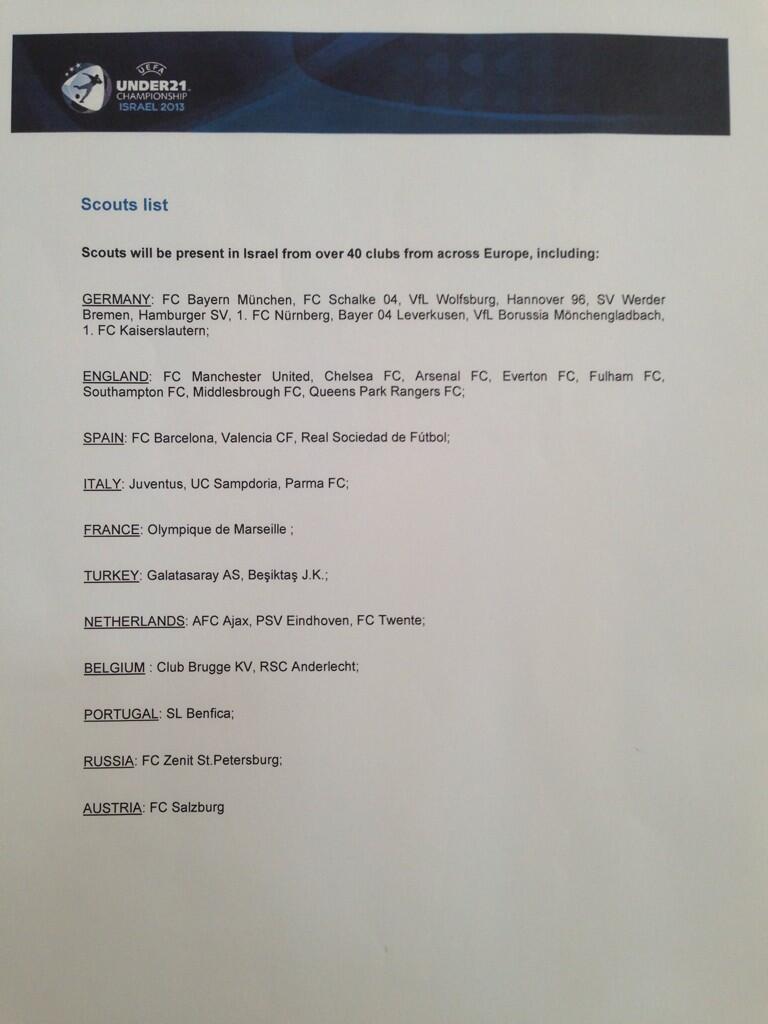 UEFA
UNDER21
CHAMPIONSHIP
ISRAEL 2013

Scouts list

Scouts will be present in Israel from over 40 clubs from across Europe, including:

GERMANY: FC Bayern München, FC Schalke 04, VfL Wolfsburg, Hannover 96, SV Werder Bremen, Hamburger SV, 1. FC Nürnberg, Bayer 04 Leverkusen, VfL Borussia Mönchengladbach, 1. FC Kaiserslautern;

ENGLAND: FC Manchester United, Chelsea FC, Arsenal FC, Everton FC, Fulham FC, Southampton FC, Middlesbrough FC, Queens Park Rangers FC;

SPAIN: FC Barcelona, Valencia CF, Real Sociedad de Fútbol;

ITALY: Juventus, UC Sampdoria, Parma FC;

FRANCE: Olympique de Marseille ;

TURKEY: Galatasaray AS, Beşiktaş J.K.;

NETHERLANDS: AFC Ajax, PSV Eindhoven, FC Twente;

BELGIUM : Club Brugge KV, RSC Anderlecht;

PORTUGAL: SL Benfica;

RUSSIA: FC Zenit St.Petersburg;

AUSTRIA: FC Salzburg